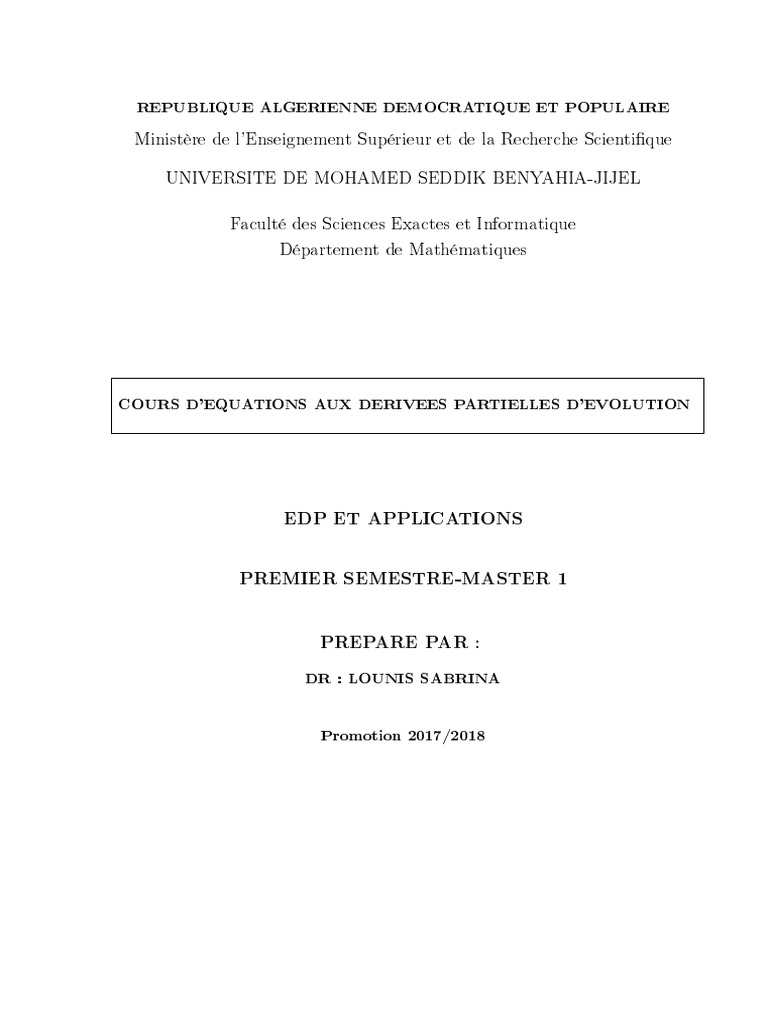 REPUBLIQUE ALGERIENNE DEMOCRATIQUE ET POPULAIRE
Ministère de l'Enseignement Supérieur et de la Recherche Scientifique
UNIVERSITE DE MOHAMED SEDDIK BENYAHIA-JIJEL

Faculté des Sciences Exactes et Informatique
Département de Mathématiques

COURS D'EQUATIONS AUX DERIVEES PARTIELLES D'EVOLUTION

EDP ET APPLICATIONS

PREMIER SEMESTRE-MASTER 1

PREPARE PAR :

DR : LOUNIS SABRINA

Promotion 2017/2018